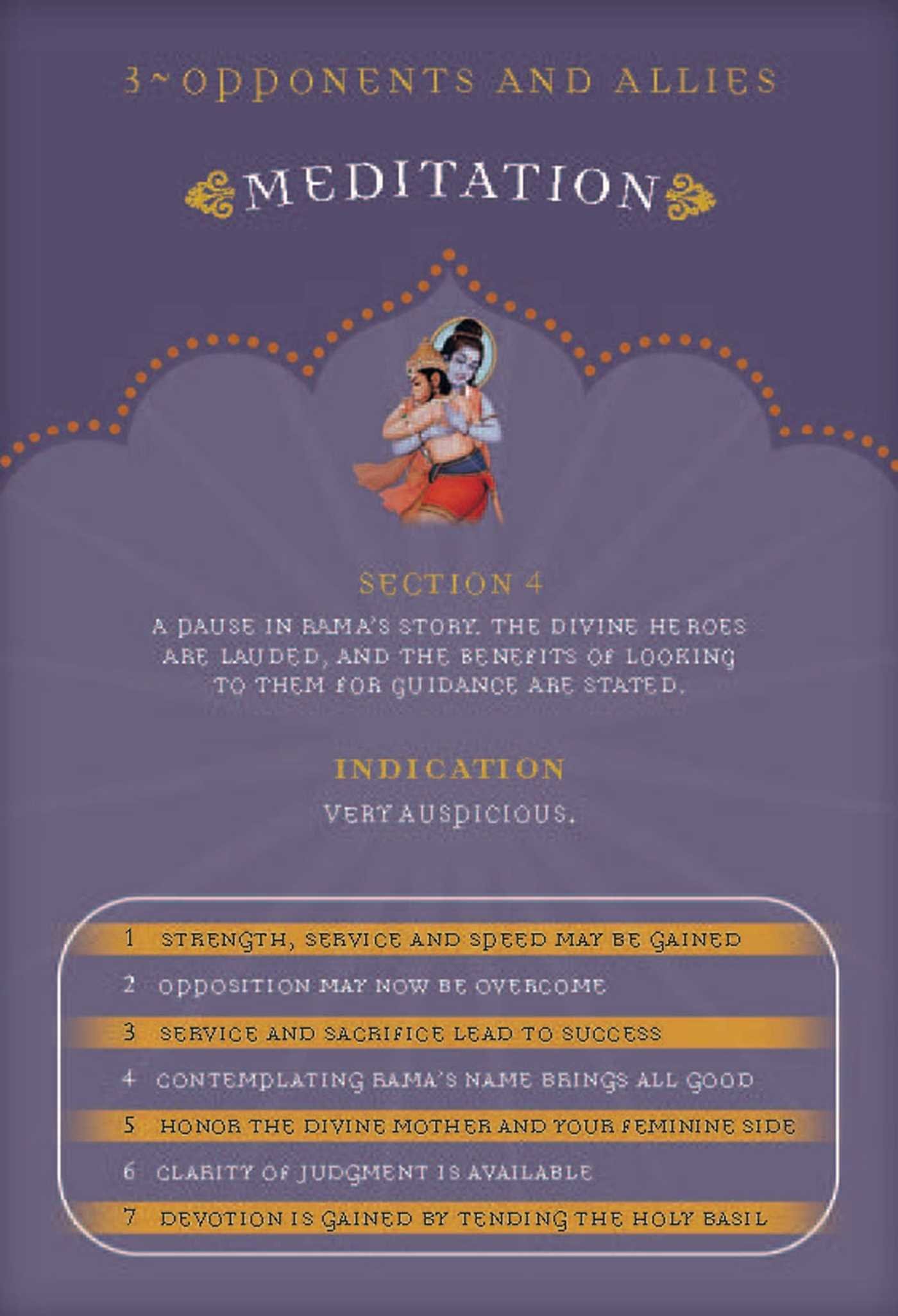 3~OPPONENTS AND ALLIES

MEDITATION

SECTION 4

A PAUSE IN RAMA'S STORY. THE DIVINE HEROES ARE LAUDED, AND THE BENEFITS OF LOOKING TO THEM FOR GUIDANCE ARE STATED.

INDICATION

VERY AUSPICIOUS.

1 STRENGTH, SERVICE AND SPEED MAY BE GAINED
2 OPPOSITION MAY NOW BE OVERCOME
3 SERVICE AND SACRIFICE LEAD TO SUCCESS
4 CONTEMPLATING RAMA'S NAME BRINGS ALL GOOD
5 HONOR THE DIVINE MOTHER AND YOUR FEMININE SIDE
6 CLARITY OF JUDGMENT IS AVAILABLE
7 DEVOTION IS GAINED BY TENDING THE HOLY BASIL